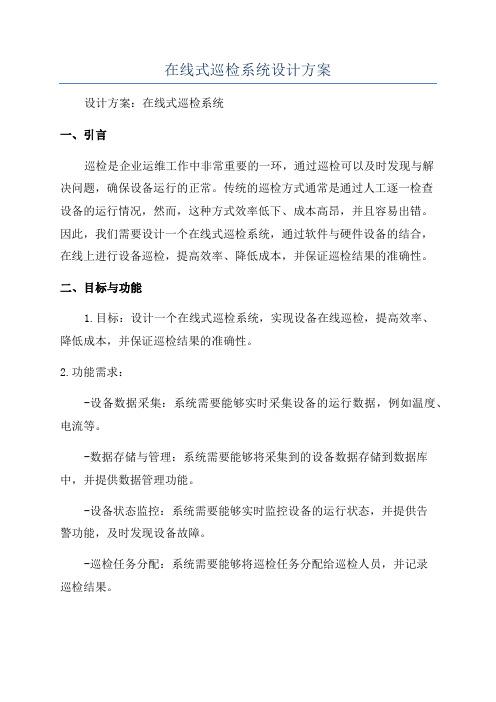 在线式巡检系统设计方案

设计方案：在线式巡检系统

一、引言

巡检是企业运维工作中非常重要的一环，通过巡检可以及时发现与解决问题，确保设备运行的正常。传统的巡检方式通常是通过人工逐一检查设备的运行情况，然而，这种方式效率低下、成本高昂，并且容易出错。因此，我们需要设计一个在线式巡检系统，通过软件与硬件设备的结合，在线上进行设备巡检，提高效率、降低成本，并保证巡检结果的准确性。

二、目标与功能

1.目标：设计一个在线式巡检系统，实现设备在线巡检，提高效率、降低成本，并保证巡检结果的准确性。

2.功能需求：

-设备数据采集：系统需要能够实时采集设备的运行数据，例如温度、电流等。

-数据存储与管理：系统需要能够将采集到的设备数据存储到数据库中，并提供数据管理功能。

-设备状态监控：系统需要能够实时监控设备的运行状态，并提供告警功能，及时发现设备故障。

-巡检任务分配：系统需要能够将巡检任务分配给巡检人员，并记录巡检结果。